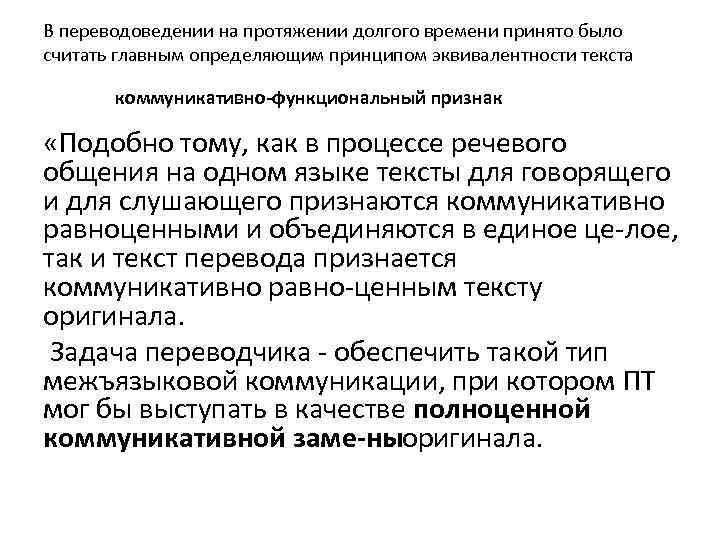 В переводоведении на протяжении долгого времени принято было считать главным определяющим принципом эквивалентности текста

коммуникативно-функциональный признак

«Подобно тому, как в процессе речевого общения на одном языке тексты для говорящего и для слушающего признаются коммуникативно равноценными и объединяются в единое це-лое, так и текст перевода признается коммуникативно равно-ценным тексту оригинала.

Задача переводчика - обеспечить такой тип межъязыковой коммуникации, при котором ПТ мог бы выступать в качестве полноценной коммуникативной заме-ныоригинала.